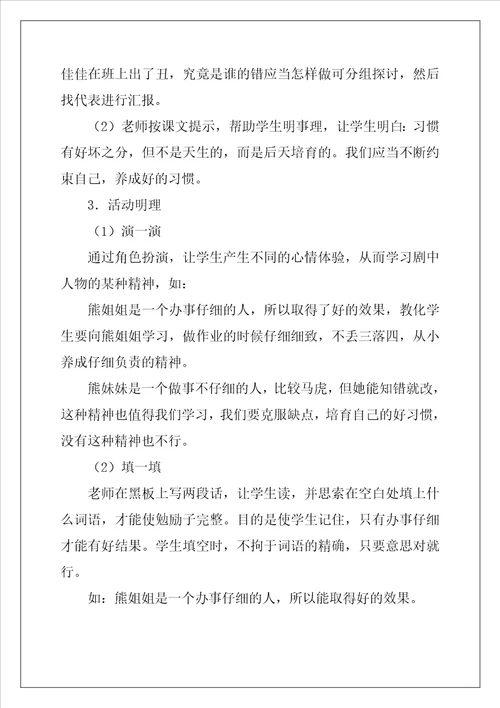 佳佳在班上出了丑，究竟是谁的错应当怎样做可分组探讨，然后找代表进行汇报。

（2）老师按课文提示，帮助学生明事理，让学生明白：习惯有好坏之分，但不是天生的，而是后天培育的。我们应当不断约束自己，养成好的习惯。

3．活动明理

（1）演一演

通过角色扮演，让学生产生不同的心情体验，从而学习剧中人物的某种精神，如：

熊姐姐是一个办事仔细的人，所以取得了好的效果，教化学生要向熊姐姐学习，做作业的时候仔细细致，不丢三落四，从小养成仔细负责的精神。

熊妹妹是一个做事不仔细的人，比较马虎，但她能知错就改，这种精神也值得我们学习，我们要克服缺点，培育自己的好习惯，没有这种精神也不行。

（2）填一填

老师在黑板上写两段话，让学生读，并思索在空白处填上什么词语，才能使勉励子完整。目的是使学生记住，只有办事仔细才能有好结果。学生填空时，不拘于词语的精确，只要意思对就行。

如：熊姐姐是一个办事仔细的人，所以能取得好的效果。